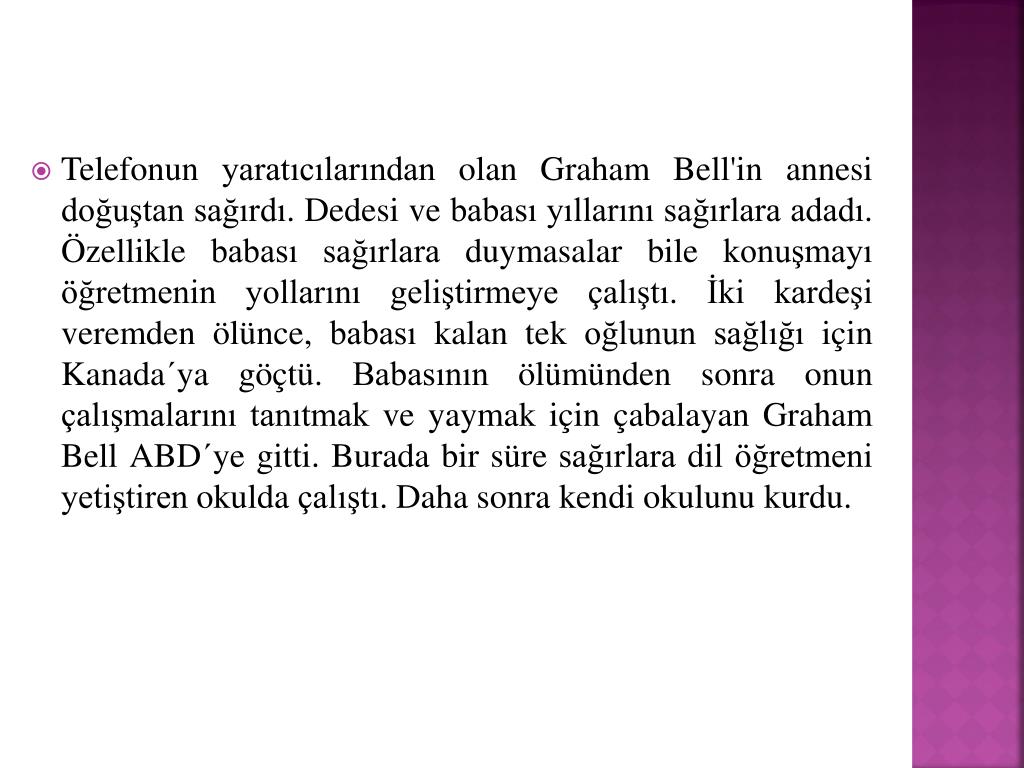 Telefonun yaratıcılarından olan Graham Bell'in annesi doğuştan sağırdı. Dedesi ve babası yıllarını sağırlara adadı. Özellikle babası sağırlara duymasalar bile konuşmayı öğretmenin yollarını geliştirmeye çalıştı. İki kardeşi veremden ölünce, babası kalan tek oğlunun sağlığı için Kanada´ya göçtü. Babasının ölümünden sonra onun çalışmalarını tanıtmak ve yaymak için çabalayan Graham Bell ABD´ye gitti. Burada bir süre sağırlara dil öğretmeni yetiştiren okulda çalıştı. Daha sonra kendi okulunu kurdu.